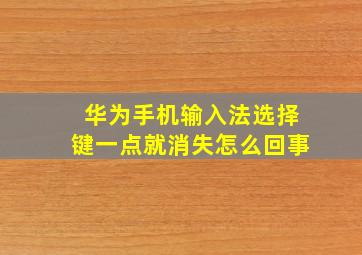 华为手机输入法选择键一点就消失怎么回事